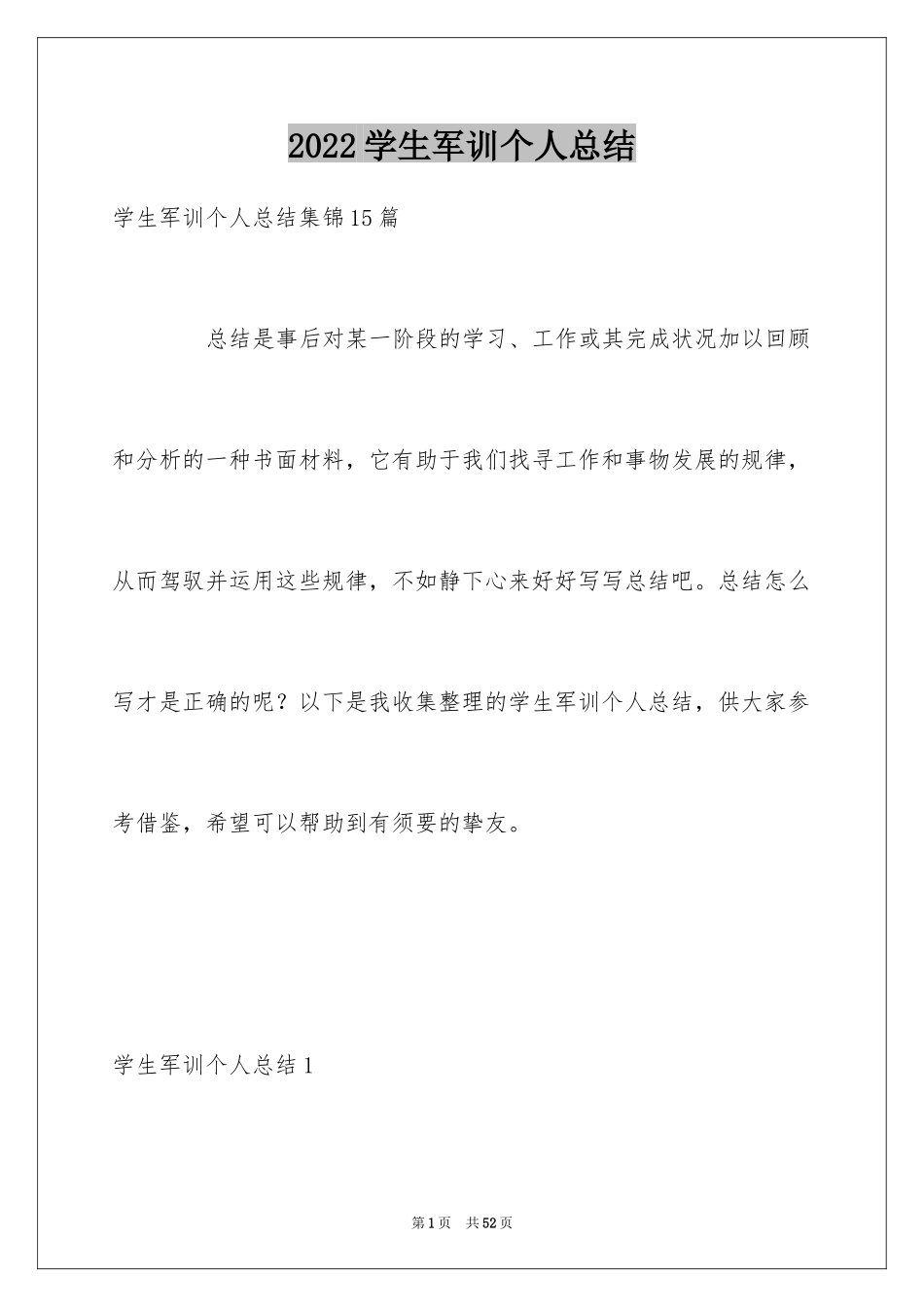 2022学生军训个人总结

学生军训个人总结集锦15篇

总结是事后对某一阶段的学习、工作或其完成状况加以回顾和分析的一种书面材料，它有助于我们找寻工作和事物发展的规律，从而驾驭并运用这些规律，不如静下心来好好写写总结吧。总结怎么写才是正确的呢？以下是我收集整理的学生军训个人总结，供大家参考借鉴，希望可以帮助到有须要的挚友。

学生军训个人总结1

第1页 共52页